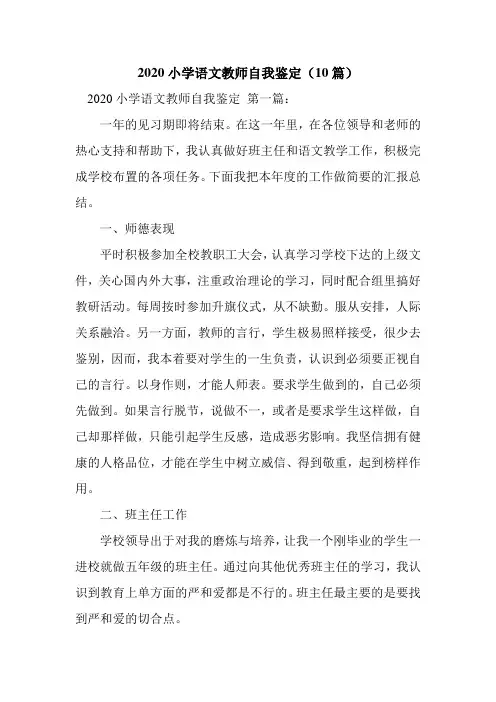 2020 小学语文教师自我鉴定（10 篇）

2020 小学语文教师自我鉴定 第一篇：

一年的见习期即将结束。在这一年里，在各位领导和老师的热心支持和帮助下，我认真做好班主任和语文教学工作，积极完成学校布置的各项任务。下面我把本年度的工作做简要的汇报总结。

一、师德表现

平时积极参加全校教职工大会，认真学习学校下达的上级文件，关心国内外大事，注重政治理论的学习，同时配合组里搞好教研活动。每周按时参加升旗仪式，从不缺勤。服从安排，人际关系融洽。另一方面，教师的言行，学生极易照样接受，很少去鉴别，因而，我本着要对学生的一生负责，认识到必须要正视自己的言行。以身作则，才能人师表。要求学生做到的，自己必须先做到。如果言行脱节，说做不一，或者是要求学生这样做，自己却那样做，只能引起学生反感，造成恶劣影响。我坚信拥有健康的人格品位，才能在学生中树立威信、得到敬重，起到榜样作用。

二、班主任工作

学校领导出于对我的磨炼与培养，让我一个刚毕业的学生一进校就做五年级的班主任。通过向其他优秀班主任的学习，我认识到教育上单方面的严和爱都是不行的。班主任最主要的是要找到严和爱的切合点。